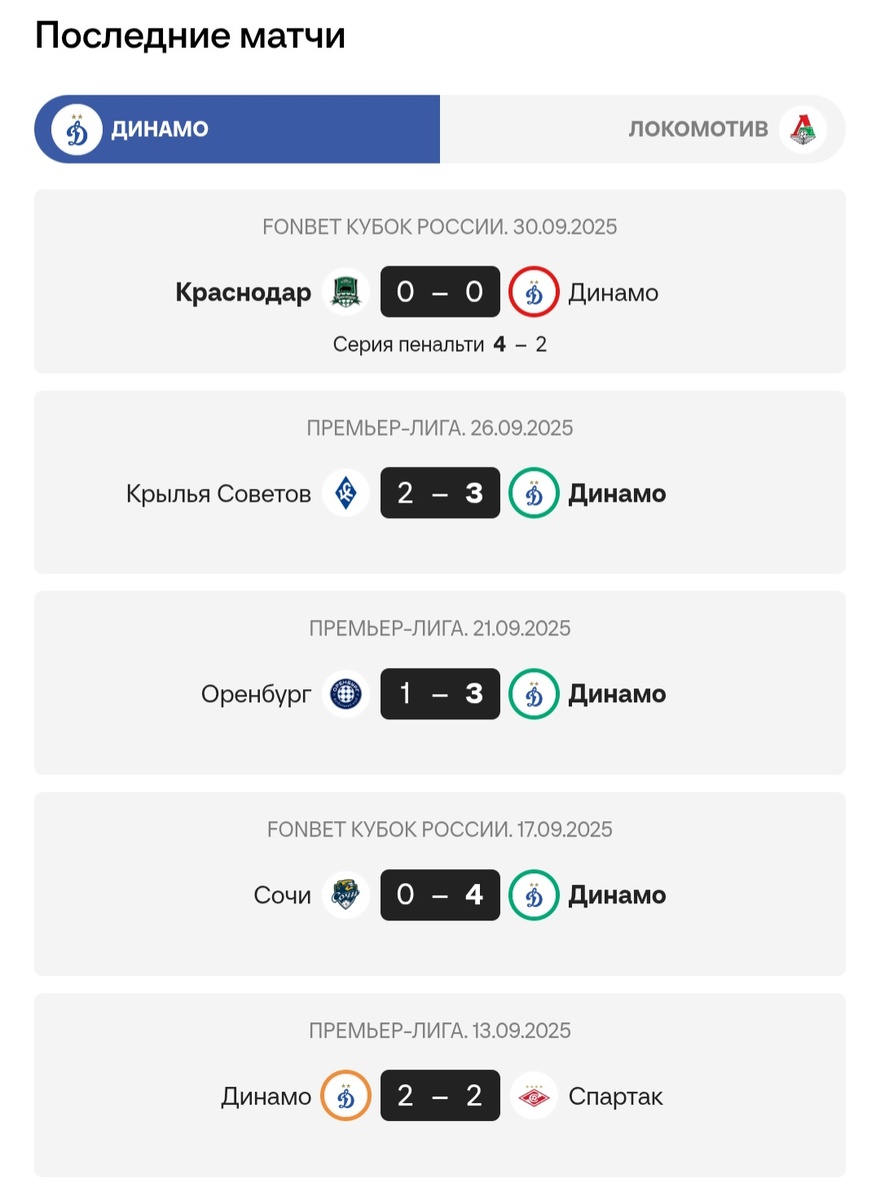 Последние матчи

ДИНАМО

ЛОКОМОТИВ

FONBET КУБОК РОССИИ. 30.09.2025

Краснодар 0 – 0 Динамо

Серия пенальти 4 – 2

ПРЕМЬЕР-ЛИГА. 26.09.2025

Крылья Советов 2 – 3 Динамо

ПРЕМЬЕР-ЛИГА. 21.09.2025

Оренбург 1 – 3 Динамо

FONBET КУБОК РОССИИ. 17.09.2025

Сочи 0 – 4 Динамо

ПРЕМЬЕР-ЛИГА. 13.09.2025

Динамо 2 – 2 Спартак